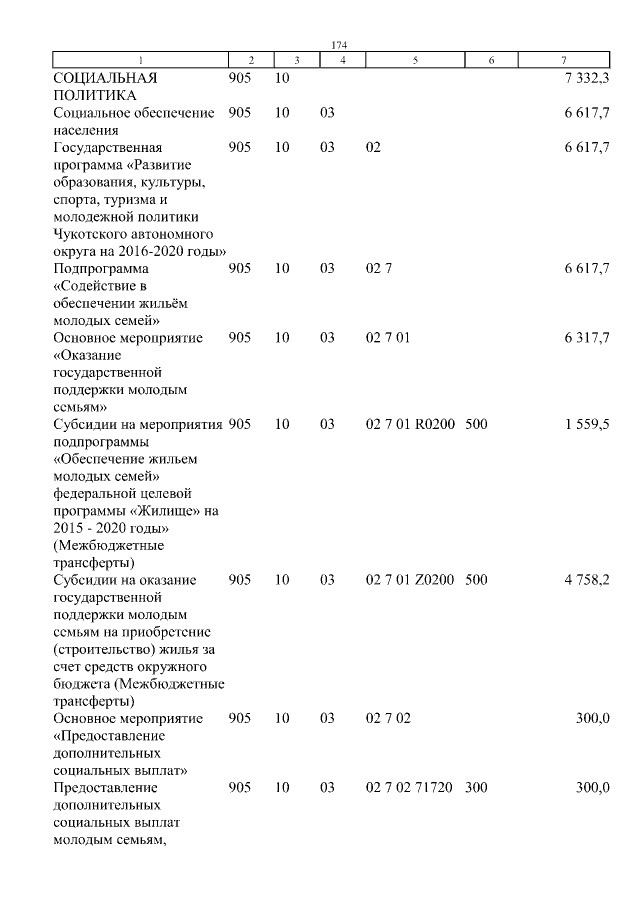 174

| 1 | 2 | 3 | 4 | 5 | 6 | 7 |
|---|---|---|---|---|---|---|
| СОЦИАЛЬНАЯ ПОЛИТИКА | 905 | 10 | | | | 7 332,3 |
| Социальное обеспечение населения | 905 | 10 | 03 | | | 6 617,7 |
| Государственная программа «Развитие образования, культуры, спорта, туризма и молодежной политики Чукотского автономного округа на 2016-2020 годы» | 905 | 10 | 03 | 02 | | 6 617,7 |
| Подпрограмма «Содействие в обеспечении жильём молодых семей» | 905 | 10 | 03 | 02 7 | | 6 617,7 |
| Основное мероприятие «Оказание государственной поддержки молодым семьям» | 905 | 10 | 03 | 02 7 01 | | 6 317,7 |
| Субсидии на мероприятия подпрограммы «Обеспечение жильем молодых семей» федеральной целевой программы «Жилище» на 2015 - 2020 годы» (Межбюджетные трансферты) | 905 | 10 | 03 | 02 7 01 R0200 | 500 | 1 559,5 |
| Субсидии на оказание государственной поддержки молодым семьям на приобретение (строительство) жилья за счет средств окружного бюджета (Межбюджетные трансферты) | 905 | 10 | 03 | 02 7 01 Z0200 | 500 | 4 758,2 |
| Основное мероприятие «Предоставление дополнительных социальных выплат» | 905 | 10 | 03 | 02 7 02 | | 300,0 |
| Предоставление дополнительных социальных выплат молодым семьям, | 905 | 10 | 03 | 02 7 02 71720 | 300 | 300,0 |